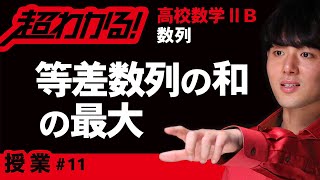 超わかる!
高校数学ⅡB
数列
等差数列の和の最大
授業 #11